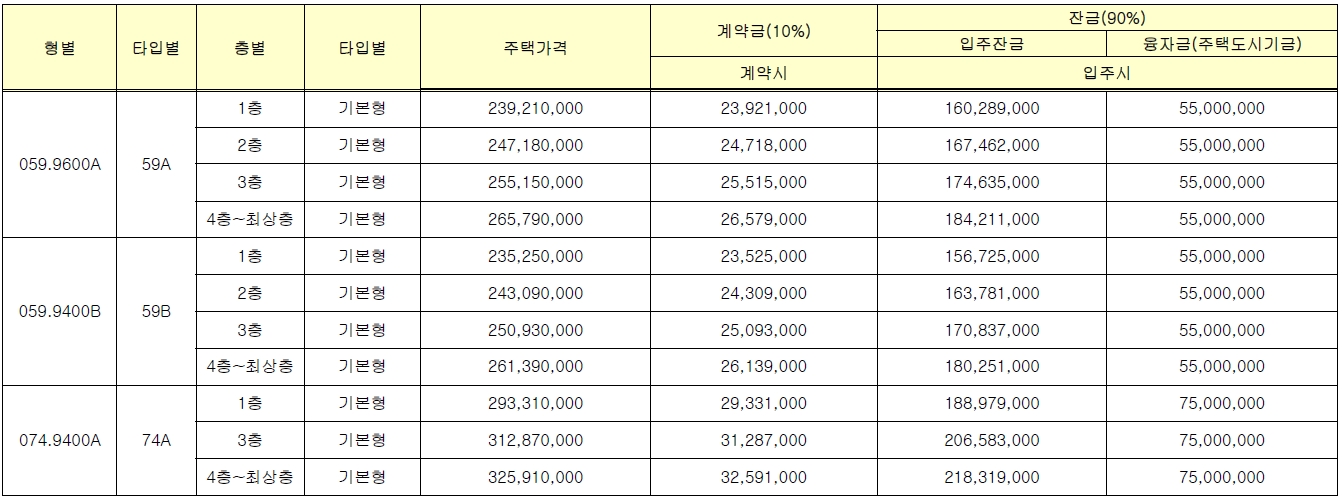 | 형별 | 타입별 | 층별 | 타입별 | 주택가격 | 계약금(10%) | 잔금(90%) | |
|---|---|---|---|---|---|---|---|
| | | | | | | 입주잔금 | 융자금(주택도시기금) |
| | | | | | 계약시 | 입주시 | |
| 059.9600A | 59A | 1층 | 기본형 | 239,210,000 | 23,921,000 | 160,289,000 | 55,000,000 |
| | | 2층 | 기본형 | 247,180,000 | 24,718,000 | 167,462,000 | 55,000,000 |
| | | 3층 | 기본형 | 255,150,000 | 25,515,000 | 174,635,000 | 55,000,000 |
| | | 4층~최상층 | 기본형 | 265,790,000 | 26,579,000 | 184,211,000 | 55,000,000 |
| 059.9400B | 59B | 1층 | 기본형 | 235,250,000 | 23,525,000 | 156,725,000 | 55,000,000 |
| | | 2층 | 기본형 | 243,090,000 | 24,309,000 | 163,781,000 | 55,000,000 |
| | | 3층 | 기본형 | 250,930,000 | 25,093,000 | 170,837,000 | 55,000,000 |
| | | 4층~최상층 | 기본형 | 261,390,000 | 26,139,000 | 180,251,000 | 55,000,000 |
| 074.9400A | 74A | 1층 | 기본형 | 293,310,000 | 29,331,000 | 188,979,000 | 75,000,000 |
| | | 3층 | 기본형 | 312,870,000 | 31,287,000 | 206,583,000 | 75,000,000 |
| | | 4층~최상층 | 기본형 | 325,910,000 | 32,591,000 | 218,319,000 | 75,000,000 |